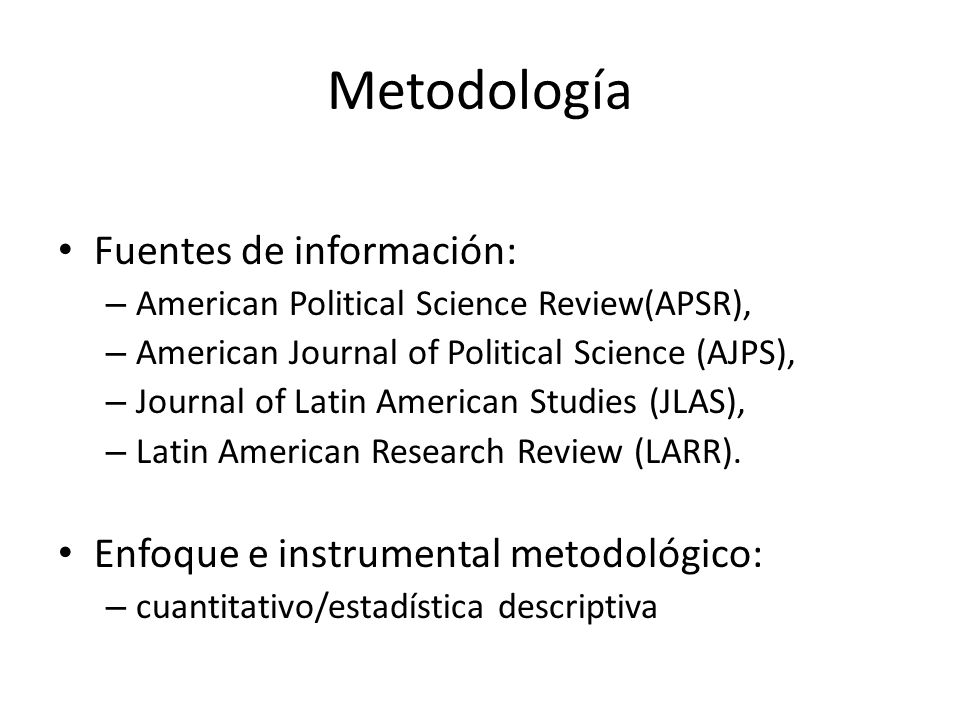 Metodología

• Fuentes de información:
– American Political Science Review(APSR),
– American Journal of Political Science (AJPS),
– Journal of Latin American Studies (JLAS),
– Latin American Research Review (LARR).

• Enfoque e instrumental metodológico:
– cuantitativo/estadística descriptiva